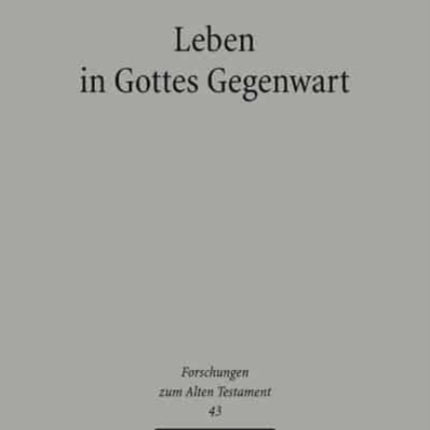 Leben
in Gottes Gegenwart

Forschungen
zum Alten Testament
43